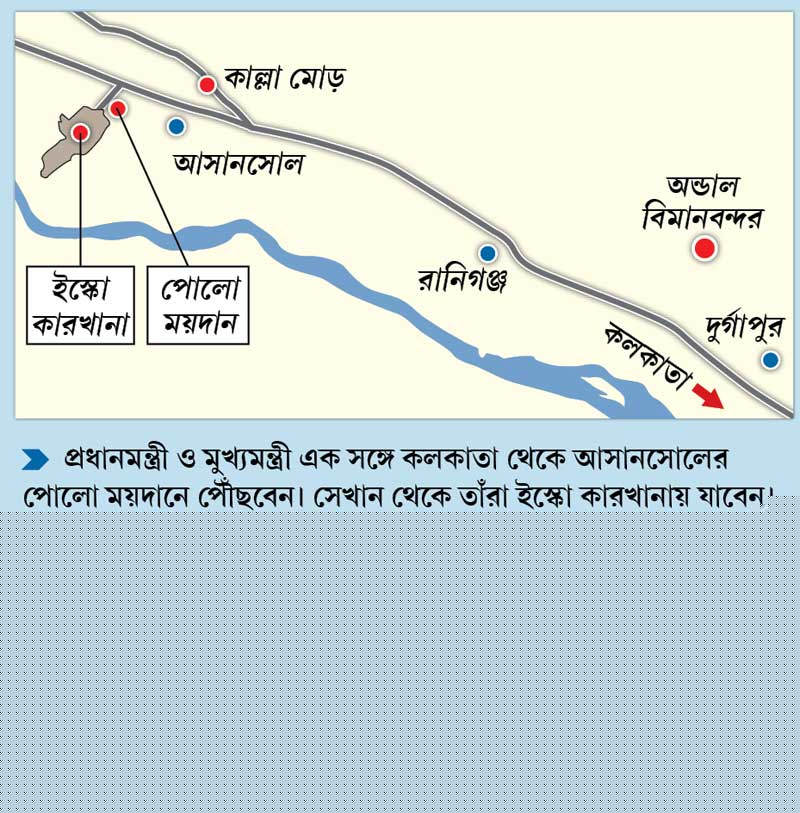 কাল্লা মোড়

আসানসোল

অন্ডাল বিমানবন্দর

রানিগঞ্জ

দুর্গাপুর

কলকাতা

ইস্কো কারখানা

পোলো ময়দান

প্রধানমন্ত্রী ও মুখ্যমন্ত্রী এক সঙ্গে কলকাতা থেকে আসানসোলের পোলো ময়দানে পৌঁছবেন। সেখান থেকে তাঁরা ইস্কো কারখানায় যাবেন।